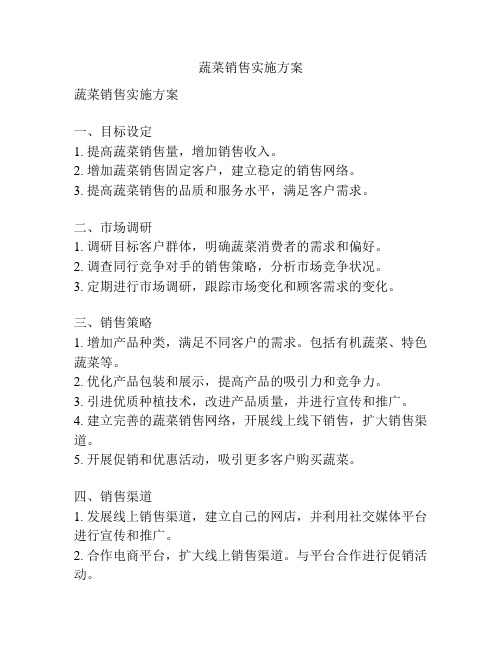 蔬菜销售实施方案

蔬菜销售实施方案

一、目标设定
1. 提高蔬菜销售量，增加销售收入。
2. 增加蔬菜销售固定客户，建立稳定的销售网络。
3. 提高蔬菜销售的品质和服务水平，满足客户需求。

二、市场调研
1. 调研目标客户群体，明确蔬菜消费者的需求和偏好。
2. 调查同行竞争对手的销售策略，分析市场竞争状况。
3. 定期进行市场调研，跟踪市场变化和顾客需求的变化。

三、销售策略
1. 增加产品种类，满足不同客户的需求。包括有机蔬菜、特色蔬菜等。
2. 优化产品包装和展示，提高产品的吸引力和竞争力。
3. 引进优质种植技术，改进产品质量，并进行宣传和推广。
4. 建立完善的蔬菜销售网络，开展线上线下销售，扩大销售渠道。
5. 开展促销和优惠活动，吸引更多客户购买蔬菜。

四、销售渠道
1. 发展线上销售渠道，建立自己的网店，并利用社交媒体平台进行宣传和推广。
2. 合作电商平台，扩大线上销售渠道。与平台合作进行促销活动。